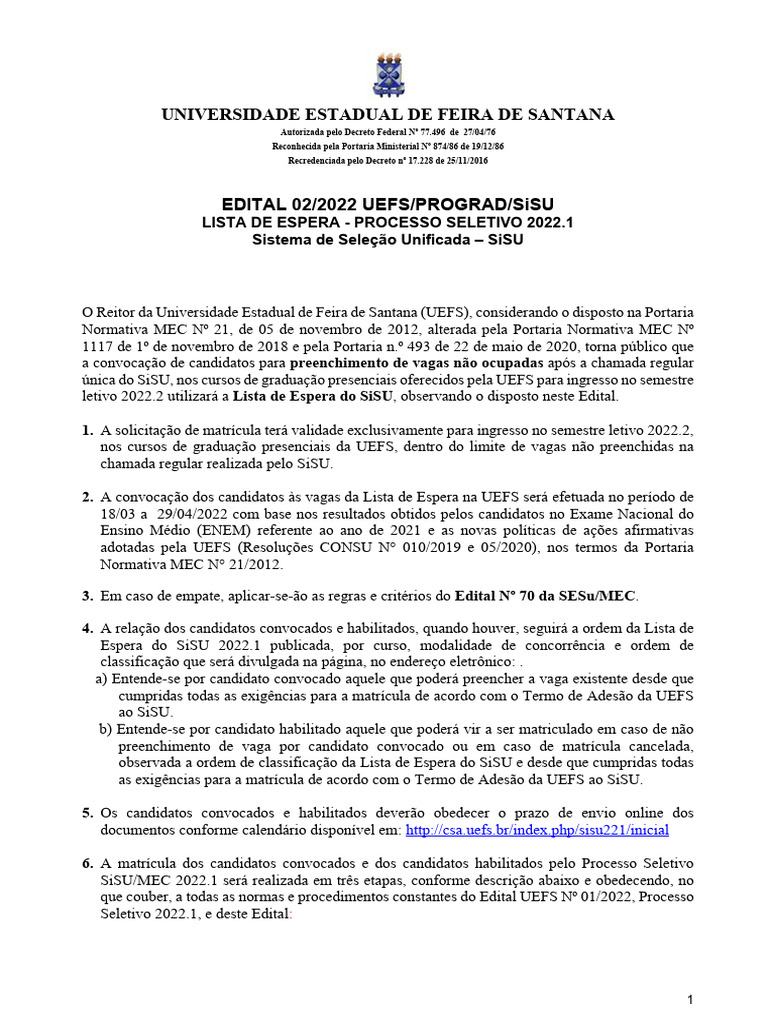 UNIVERSIDADE ESTADUAL DE FEIRA DE SANTANA
Autorizada pelo Decreto Federal Nº 77.496 de 27/04/76
Reconhecida pela Portaria Ministerial Nº 874/86 de 19/12/86
Recredenciada pelo Decreto nº 17.228 de 25/11/2016

EDITAL 02/2022 UEFS/PROGRAD/SiSU
LISTA DE ESPERA - PROCESSO SELETIVO 2022.1
Sistema de Seleção Unificada – SiSU

O Reitor da Universidade Estadual de Feira de Santana (UEFS), considerando o disposto na Portaria Normativa MEC Nº 21, de 05 de novembro de 2012, alterada pela Portaria Normativa MEC Nº 1117 de 1º de novembro de 2018 e pela Portaria n.º 493 de 22 de maio de 2020, torna público que a convocação de candidatos para preenchimento de vagas não ocupadas após a chamada regular única do SiSU, nos cursos de graduação presenciais oferecidos pela UEFS para ingresso no semestre letivo 2022.2 utilizará a Lista de Espera do SiSU, observando o disposto neste Edital.

1. A solicitação de matrícula terá validade exclusivamente para ingresso no semestre letivo 2022.2, nos cursos de graduação presenciais da UEFS, dentro do limite de vagas não preenchidas na chamada regular realizada pelo SiSU.

2. A convocação dos candidatos às vagas da Lista de Espera na UEFS será efetuada no período de 18/03 a 29/04/2022 com base nos resultados obtidos pelos candidatos no Exame Nacional do Ensino Médio (ENEM) referente ao ano de 2021 e as novas políticas de ações afirmativas adotadas pela UEFS (Resoluções CONSU Nº 010/2019 e 05/2020), nos termos da Portaria Normativa MEC Nº 21/2012.

3. Em caso de empate, aplicar-se-ão as regras e critérios do Edital Nº 70 da SESu/MEC.

4. A relação dos candidatos convocados e habilitados, quando houver, seguirá a ordem da Lista de Espera do SiSU 2022.1 publicada, por curso, modalidade de concorrência e ordem de classificação que será divulgada na página, no endereço eletrônico: .
a) Entende-se por candidato convocado aquele que poderá preencher a vaga existente desde que cumpridas todas as exigências para a matrícula de acordo com o Termo de Adesão da UEFS ao SiSU.
b) Entende-se por candidato habilitado aquele que poderá vir a ser matriculado em caso de não preenchimento de vaga por candidato convocado ou em caso de matrícula cancelada, observada a ordem de classificação da Lista de Espera do SiSU e desde que cumpridas todas as exigências para a matrícula de acordo com o Termo de Adesão da UEFS ao SiSU.

5. Os candidatos convocados e habilitados deverão obedecer o prazo de envio online dos documentos conforme calendário disponível em: http://csa.uefs.br/index.php/sisu221/inicial

6. A matrícula dos candidatos convocados e dos candidatos habilitados pelo Processo Seletivo SiSU/MEC 2022.1 será realizada em três etapas, conforme descrição abaixo e obedecendo, no que couber, a todas as normas e procedimentos constantes do Edital UEFS Nº 01/2022, Processo Seletivo 2022.1, e deste Edital:

1